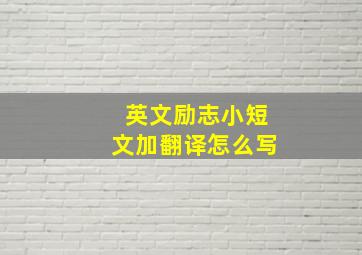 英文励志小短文加翻译怎么写